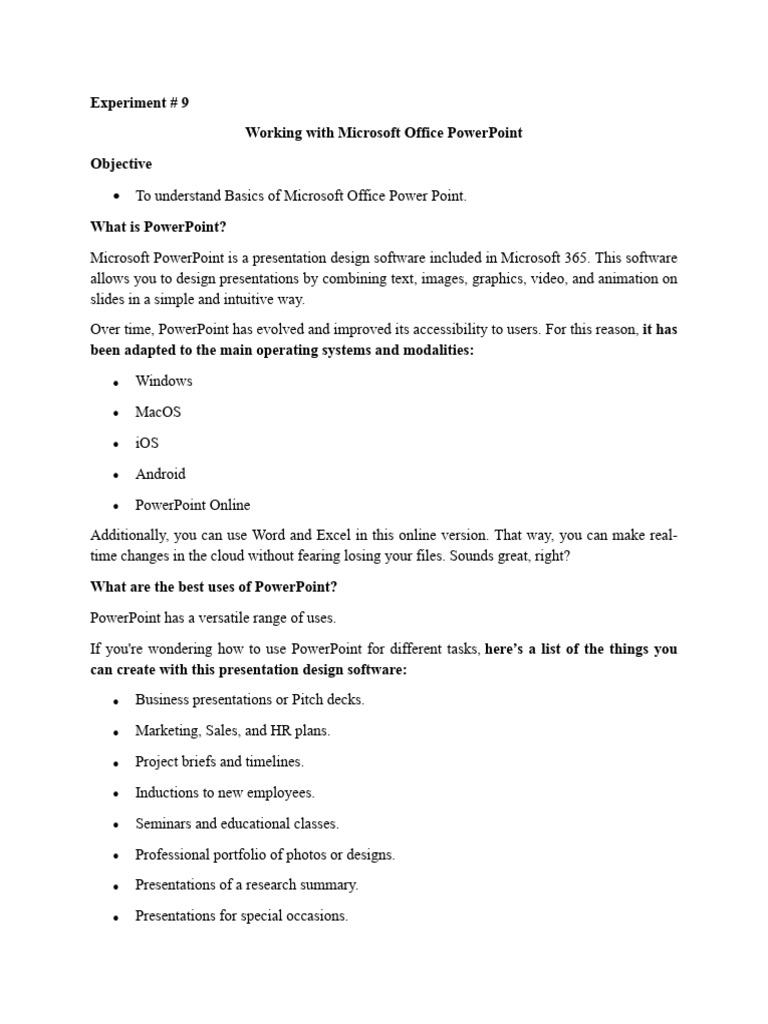 Experiment # 9

Working with Microsoft Office PowerPoint

Objective

• To understand Basics of Microsoft Office Power Point.

What is PowerPoint?

Microsoft PowerPoint is a presentation design software included in Microsoft 365. This software allows you to design presentations by combining text, images, graphics, video, and animation on slides in a simple and intuitive way.

Over time, PowerPoint has evolved and improved its accessibility to users. For this reason, it has been adapted to the main operating systems and modalities:

• Windows
• MacOS
• iOS
• Android
• PowerPoint Online

Additionally, you can use Word and Excel in this online version. That way, you can make real-time changes in the cloud without fearing losing your files. Sounds great, right?

What are the best uses of PowerPoint?

PowerPoint has a versatile range of uses.

If you're wondering how to use PowerPoint for different tasks, here's a list of the things you can create with this presentation design software:

• Business presentations or Pitch decks.
• Marketing, Sales, and HR plans.
• Project briefs and timelines.
• Inductions to new employees.
• Seminars and educational classes.
• Professional portfolio of photos or designs.
• Presentations of a research summary.
• Presentations for special occasions.